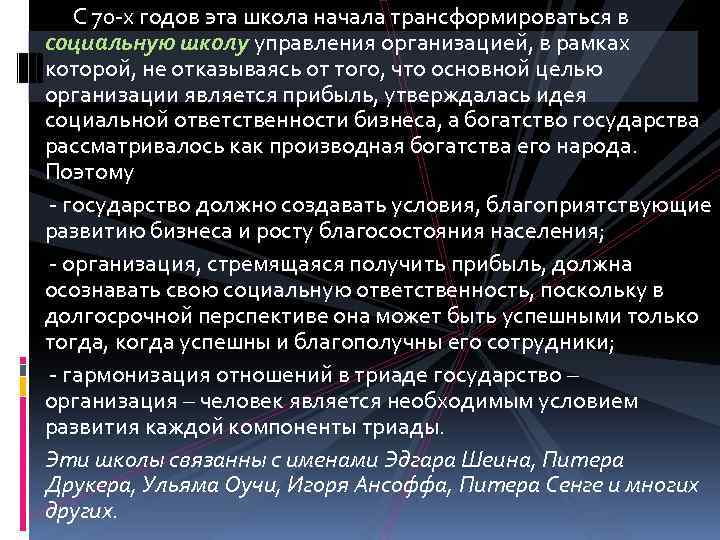 С 70-х годов эта школа начала трансформироваться в социальную школу управления организацией, в рамках которой, не отказываясь от того, что основной целью организации является прибыль, утверждалась идея социальной ответственности бизнеса, а богатство государства рассматривалось как производная богатства его народа. Поэтому

- государство должно создавать условия, благоприятствующие развитию бизнеса и росту благосостояния населения;

- организация, стремящаяся получить прибыль, должна осознавать свою социальную ответственность, поскольку в долгосрочной перспективе она может быть успешными только тогда, когда успешны и благополучны его сотрудники;

- гармонизация отношений в триаде государство – организация – человек является необходимым условием развития каждой компоненты триады.

Эти школы связанны с именами Эдгара Шеина, Питера Друкера, Ульяма Оучи, Игоря Ансоффа, Питера Сенге и многих других.